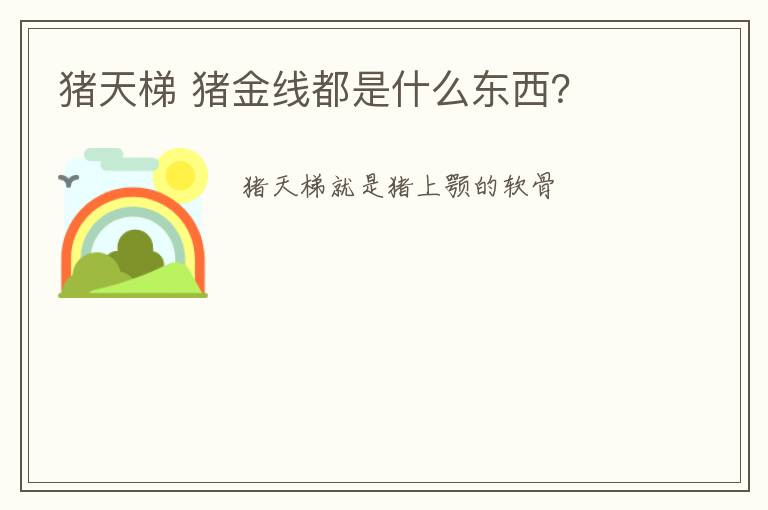 猪天梯 猪金线都是什么东西?

猪天梯就是猪上颚的软骨